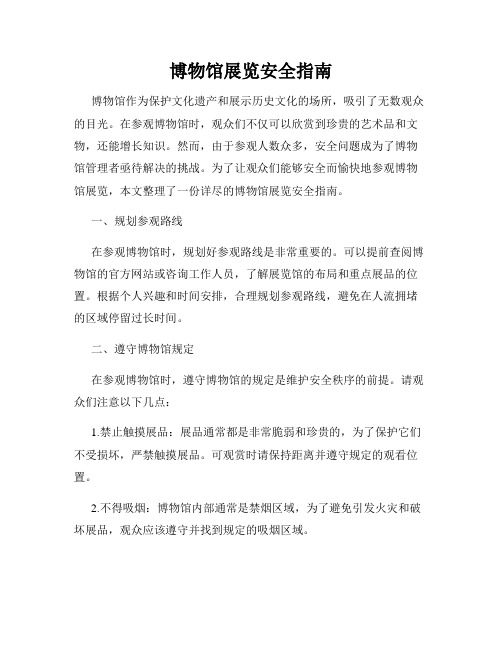 博物馆展览安全指南

博物馆作为保护文化遗产和展示历史文化的场所，吸引了无数观众的目光。在参观博物馆时，观众们不仅可以欣赏到珍贵的艺术品和文物，还能增长知识。然而，由于参观人数众多，安全问题成为了博物馆管理者亟待解决的挑战。为了让观众们能够安全而愉快地参观博物馆展览，本文整理了一份详尽的博物馆展览安全指南。

一、规划参观路线

在参观博物馆时，规划好参观路线是非常重要的。可以提前查阅博物馆的官方网站或咨询工作人员，了解展览馆的布局和重点展品的位置。根据个人兴趣和时间安排，合理规划参观路线，避免在人流拥堵的区域停留过长时间。

二、遵守博物馆规定

在参观博物馆时，遵守博物馆的规定是维护安全秩序的前提。请观众们注意以下几点：

1.禁止触摸展品：展品通常都是非常脆弱和珍贵的，为了保护它们不受损坏，严禁触摸展品。可观赏时请保持距离并遵守规定的观看位置。

2.不得吸烟：博物馆内部通常是禁烟区域，为了避免引发火灾和破坏展品，观众应该遵守并找到规定的吸烟区域。